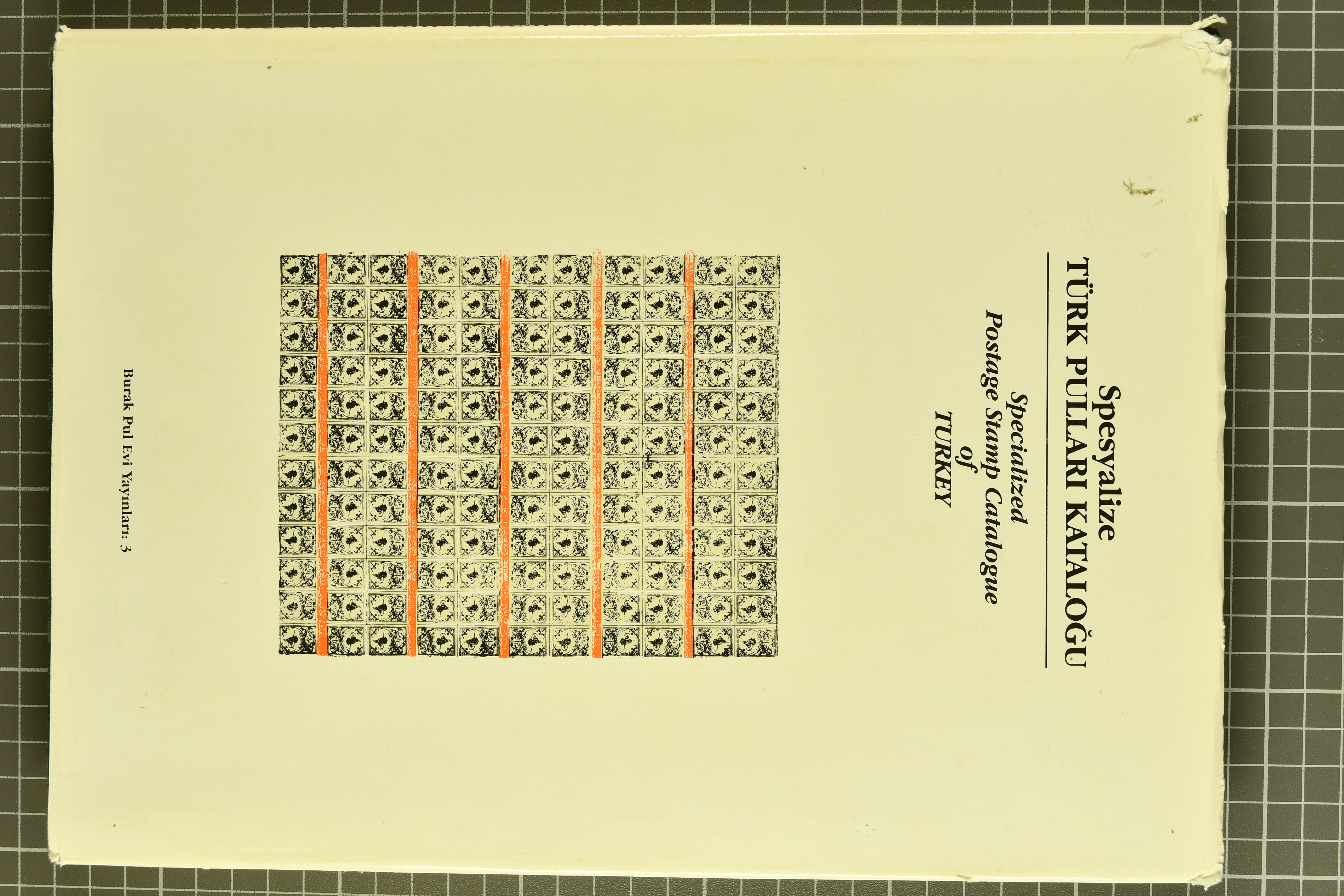 Spesyalize
TÜRK PULLARI KATALOĞU

Specialized
Postage Stamp Catalogue
of
TURKEY

Burak Pul Evi Yayınları: 3